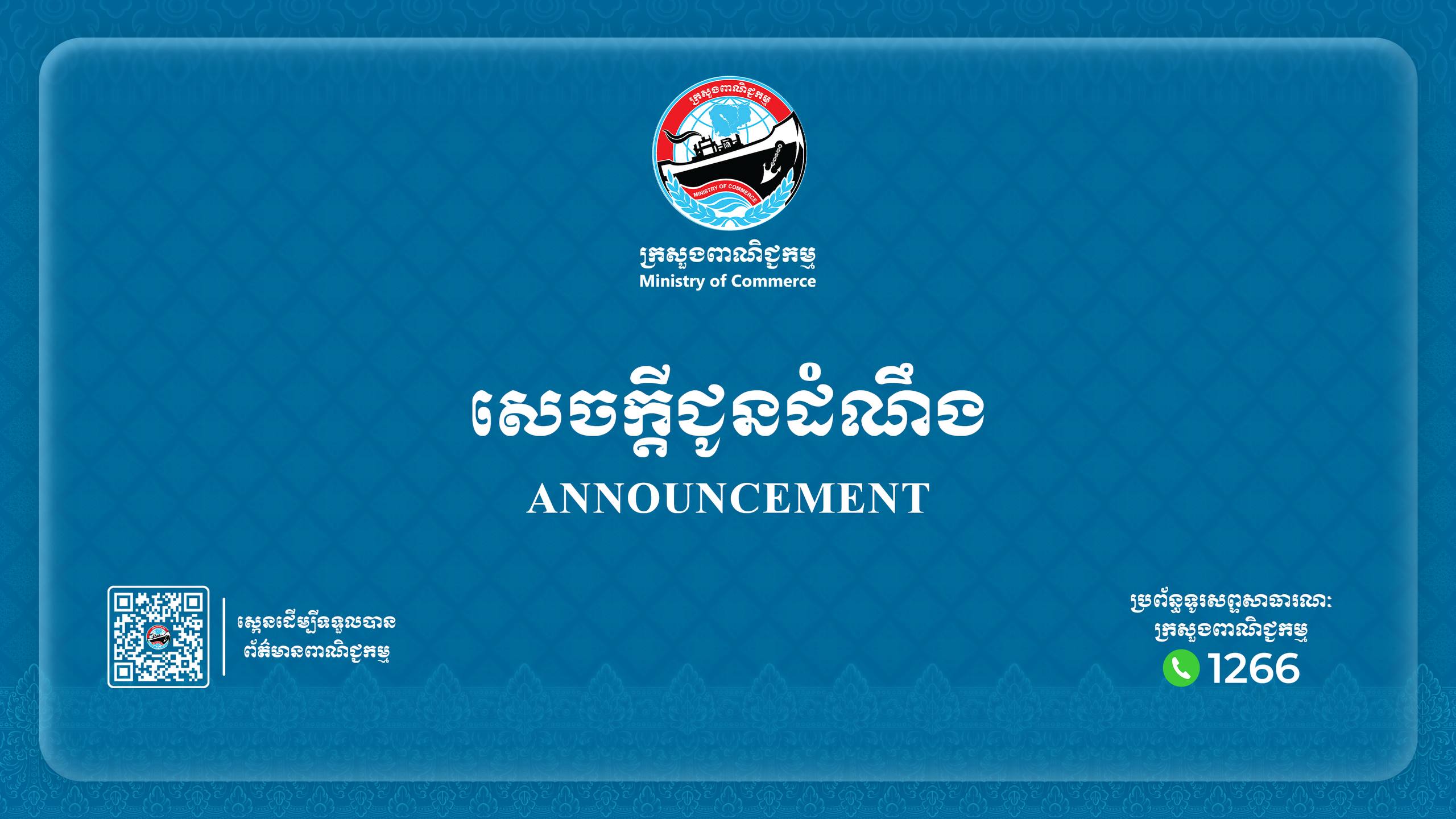 ក្រសួងពាណិជ្ជកម្ម
MINISTRY OF COMMERCE

ក្រសួងពាណិជ្ជកម្ម
Ministry of Commerce

សេចក្តីជូនដំណឹង
ANNOUNCEMENT

ស្កេនដើម្បីទទួលបាន ព័ត៌មានពាណិជ្ជកម្ម

ប្រព័ន្ធទូរសព្ទសាធារណៈ ក្រសួងពាណិជ្ជកម្ម
1266